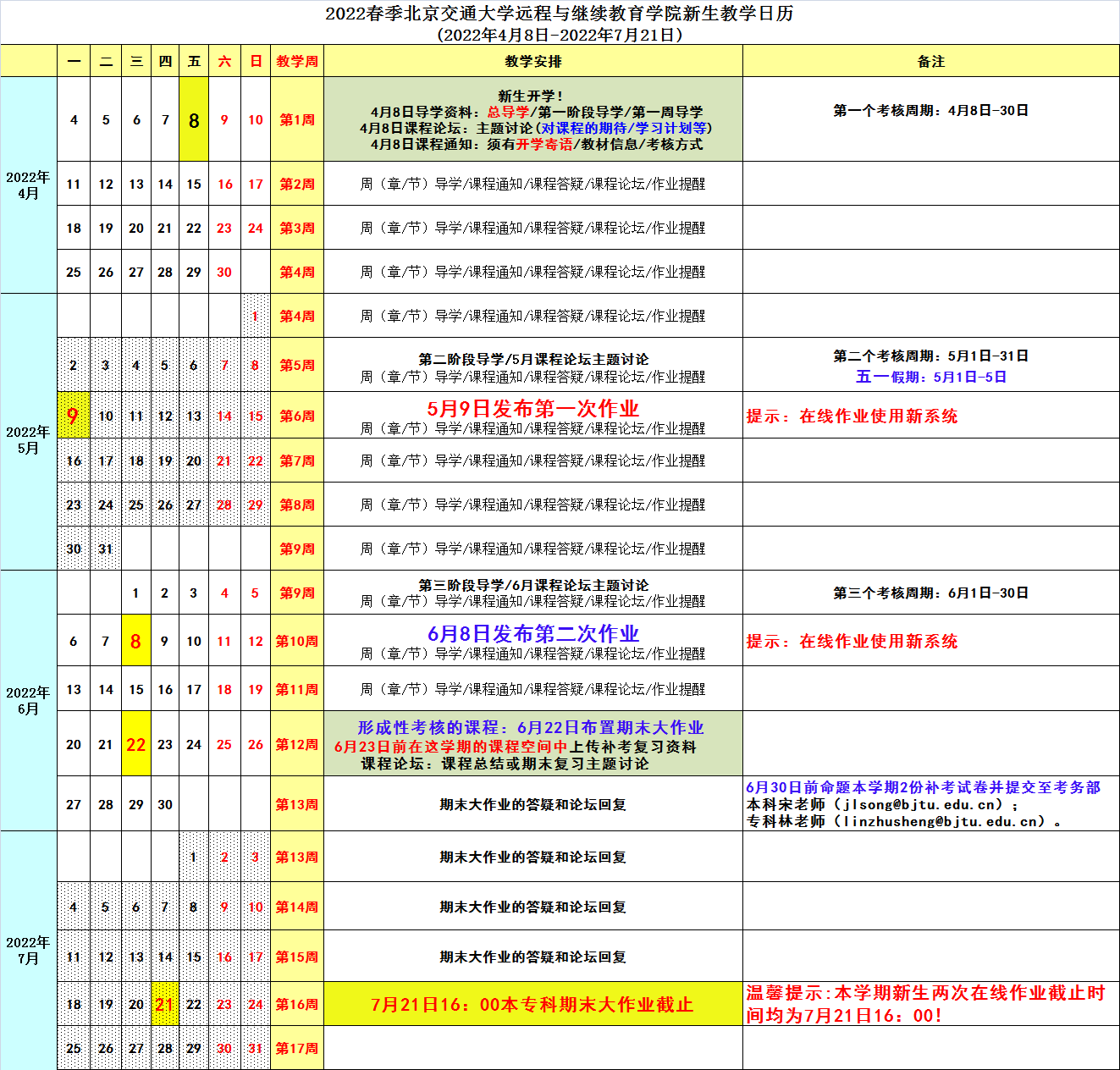 2022春季北京交通大学远程与继续教育学院新生教学日历
（2022年4月8日-2022年7月21日）

| | 一 | 二 | 三 | 四 | 五 | 六 | 日 | 教学周 | 教学安排 | 备注 |
|---|---|---|---|---|---|---|---|---|---|---|
| 2022年4月 | 4 | 5 | 6 | 7 | 8 | 9 | 10 | 第1周 | 新生开学！ 4月8日导学资料：总导学/第一阶段导学/第一周导学 4月8日课程论坛：主题讨论(对课程的期待/学习计划等) 4月8日课程通知：须有开学寄语/教材信息/考核方式 | 第一个考核周期：4月8日-30日 |
| | 11 | 12 | 13 | 14 | 15 | 16 | 17 | 第2周 | 周（章/节）导学/课程通知/课程答疑/课程论坛/作业提醒 | |
| | 18 | 19 | 20 | 21 | 22 | 23 | 24 | 第3周 | 周（章/节）导学/课程通知/课程答疑/课程论坛/作业提醒 | |
| | 25 | 26 | 27 | 28 | 29 | 30 | | 第4周 | 周（章/节）导学/课程通知/课程答疑/课程论坛/作业提醒 | |
| 2022年5月 | | | | | | | 1 | 第4周 | 周（章/节）导学/课程通知/课程答疑/课程论坛/作业提醒 | |
| | 2 | 3 | 4 | 5 | 6 | 7 | 8 | 第5周 | 第二阶段导学/5月课程论坛主题讨论 周（章/节）导学/课程通知/课程答疑/课程论坛/作业提醒 | 第二个考核周期：5月1日-31日 五一假期：5月1日-5日 |
| | 9 | 10 | 11 | 12 | 13 | 14 | 15 | 第6周 | 5月9日发布第一次作业 周（章/节）导学/课程通知/课程答疑/课程论坛/作业提醒 | 提示：在线作业使用新系统 |
| | 16 | 17 | 18 | 19 | 20 | 21 | 22 | 第7周 | 周（章/节）导学/课程通知/课程答疑/课程论坛/作业提醒 | |
| | 23 | 24 | 25 | 26 | 27 | 28 | 29 | 第8周 | 周（章/节）导学/课程通知/课程答疑/课程论坛/作业提醒 | |
| | 30 | 31 | | | | | | 第9周 | 周（章/节）导学/课程通知/课程答疑/课程论坛/作业提醒 | |
| 2022年6月 | | | 1 | 2 | 3 | 4 | 5 | 第9周 | 第三阶段导学/6月课程论坛主题讨论 周（章/节）导学/课程通知/课程答疑/课程论坛/作业提醒 | 第三个考核周期：6月1日-30日 |
| | 6 | 7 | 8 | 9 | 10 | 11 | 12 | 第10周 | 6月8日发布第二次作业 周（章/节）导学/课程通知/课程答疑/课程论坛/作业提醒 | 提示：在线作业使用新系统 |
| | 13 | 14 | 15 | 16 | 17 | 18 | 19 | 第11周 | 周（章/节）导学/课程通知/课程答疑/课程论坛/作业提醒 | |
| | 20 | 21 | 22 | 23 | 24 | 25 | 26 | 第12周 | 形成性考核的课程：6月22日布置期末大作业 6月23日前在这学期的课程空间中上传补考复习资料 课程论坛：课程总结或期末复习主题讨论 | |
| | 27 | 28 | 29 | 30 | | | | 第13周 | 期末大作业的答疑和论坛回复 | 6月30日前命题本学期2份补考试卷并提交至考务部 本科宋老师（jlsong@bjtu.edu.cn）； 专科林老师（linzhusheng@bjtu.edu.cn）。 |
| 2022年7月 | | | | | 1 | 2 | 3 | 第13周 | 期末大作业的答疑和论坛回复 | |
| | 4 | 5 | 6 | 7 | 8 | 9 | 10 | 第14周 | 期末大作业的答疑和论坛回复 | |
| | 11 | 12 | 13 | 14 | 15 | 16 | 17 | 第15周 | 期末大作业的答疑和论坛回复 | |
| | 18 | 19 | 20 | 21 | 22 | 23 | 24 | 第16周 | 7月21日16：00本专科期末大作业截止 | 温馨提示：本学期新生两次在线作业截止时间均为7月21日16：00！ |
| | 25 | 26 | 27 | 28 | 29 | 30 | 31 | 第17周 | | |